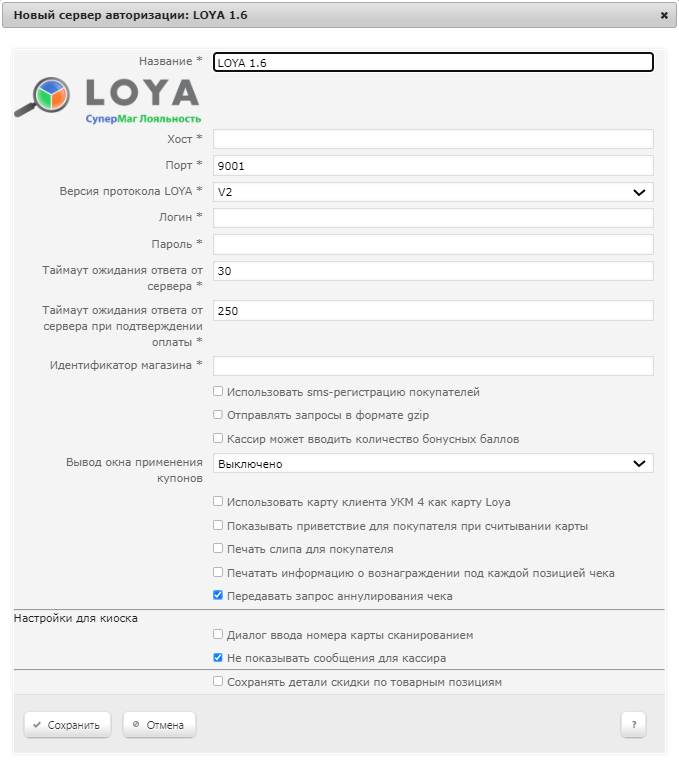 Новый сервер авторизации: LOYA 1.6

×

Название * LOYA 1.6

LOYA
СуперМаг Лояльность

Хост *

Порт * 9001

Версия протокола LOYA * V2

Логин *

Пароль *

Таймаут ожидания ответа от сервера * 30

Таймаут ожидания ответа от сервера при подтверждении оплаты * 250

Идентификатор магазина *

Использовать sms-регистрацию покупателей

Отправлять запросы в формате gzip

Кассир может вводить количество бонусных баллов

Вывод окна применения купонов Выключено

Использовать карту клиента УКМ 4 как карту Loya

Показывать приветствие для покупателя при считывании карты

Печать слипа для покупателя

Печатать информацию о вознаграждении под каждой позицией чека

Передавать запрос аннулирования чека

Настройки для киоска

Диалог ввода номера карты сканированием

Не показывать сообщения для кассира

Сохранять детали скидки по товарным позициям

Сохранить

Отмена

?